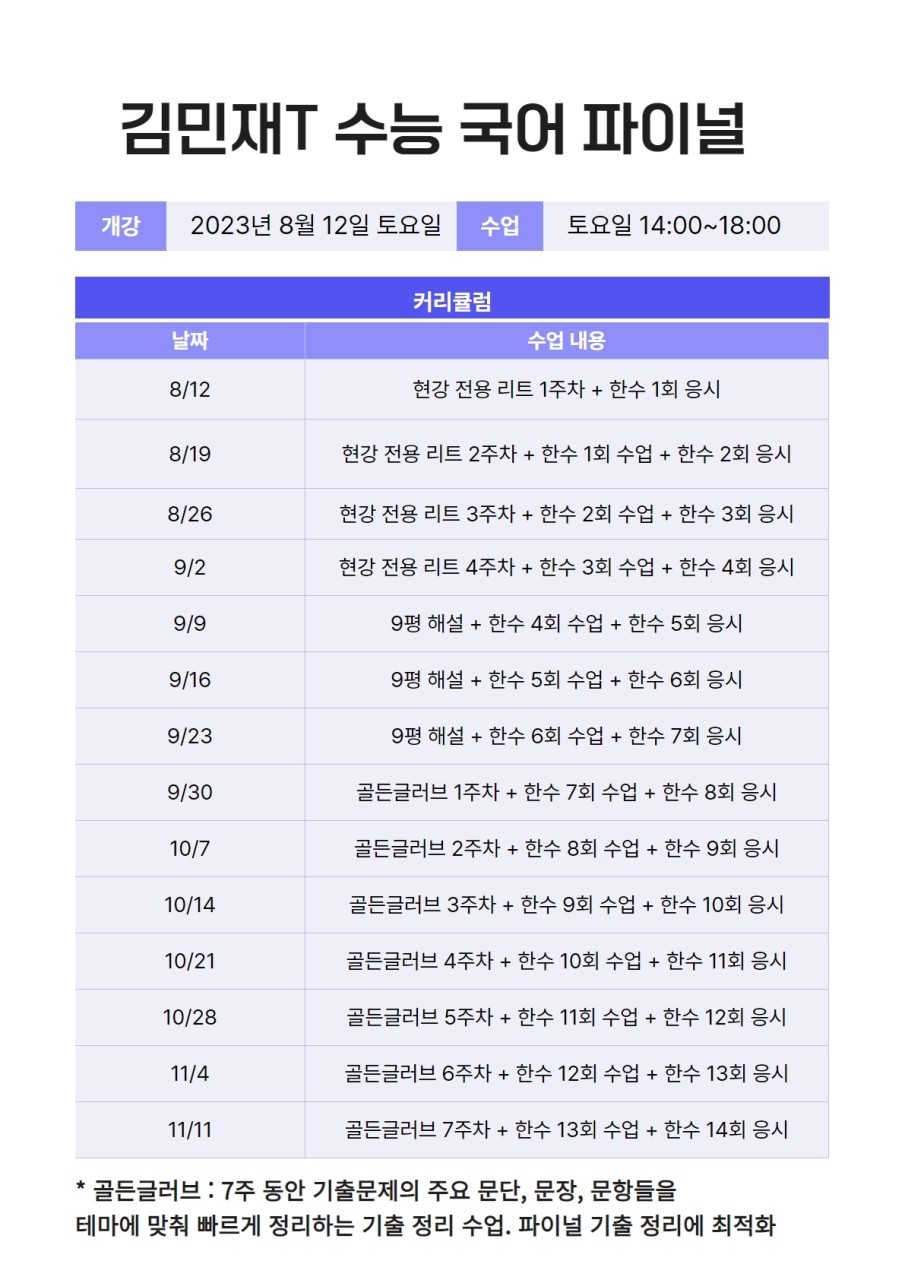 김민재T 수능 국어 파이널

개강 2023년 8월 12일 토요일 수업 토요일 14:00~18:00

커리큘럼

| 날짜 | 수업 내용 |
|---|---|
| 8/12 | 현강 전용 리트 1주차 + 한수 1회 응시 |
| 8/19 | 현강 전용 리트 2주차 + 한수 1회 수업 + 한수 2회 응시 |
| 8/26 | 현강 전용 리트 3주차 + 한수 2회 수업 + 한수 3회 응시 |
| 9/2 | 현강 전용 리트 4주차 + 한수 3회 수업 + 한수 4회 응시 |
| 9/9 | 9평 해설 + 한수 4회 수업 + 한수 5회 응시 |
| 9/16 | 9평 해설 + 한수 5회 수업 + 한수 6회 응시 |
| 9/23 | 9평 해설 + 한수 6회 수업 + 한수 7회 응시 |
| 9/30 | 골든글러브 1주차 + 한수 7회 수업 + 한수 8회 응시 |
| 10/7 | 골든글러브 2주차 + 한수 8회 수업 + 한수 9회 응시 |
| 10/14 | 골든글러브 3주차 + 한수 9회 수업 + 한수 10회 응시 |
| 10/21 | 골든글러브 4주차 + 한수 10회 수업 + 한수 11회 응시 |
| 10/28 | 골든글러브 5주차 + 한수 11회 수업 + 한수 12회 응시 |
| 11/4 | 골든글러브 6주차 + 한수 12회 수업 + 한수 13회 응시 |
| 11/11 | 골든글러브 7주차 + 한수 13회 수업 + 한수 14회 응시 |

* 골든글러브 : 7주 동안 기출문제의 주요 문단, 문장, 문항들을 테마에 맞춰 빠르게 정리하는 기출 정리 수업. 파이널 기출 정리에 최적화